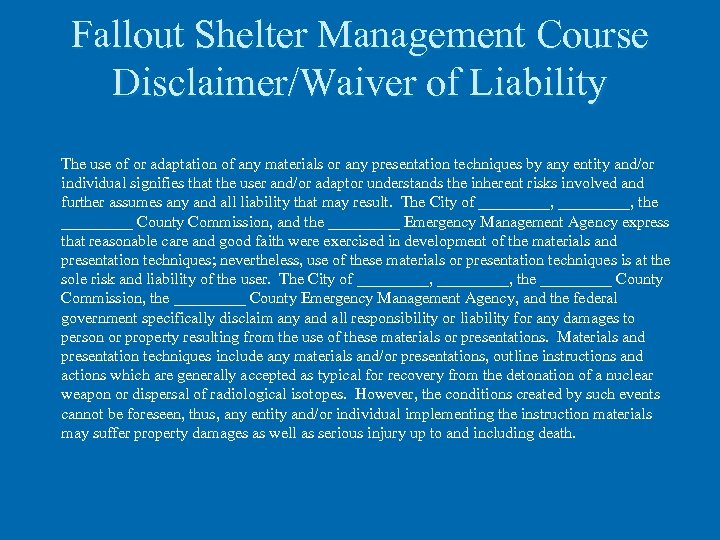 Fallout Shelter Management Course Disclaimer/Waiver of Liability

The use of or adaptation of any materials or any presentation techniques by any entity and/or individual signifies that the user and/or adaptor understands the inherent risks involved and further assumes any and all liability that may result. The City of _________, _________, the _________ County Commission, and the _________ Emergency Management Agency express that reasonable care and good faith were exercised in development of the materials and presentation techniques; nevertheless, use of these materials or presentation techniques is at the sole risk and liability of the user. The City of _________, _________, the _________ County Commission, the _________ County Emergency Management Agency, and the federal government specifically disclaim any and all responsibility or liability for any damages to person or property resulting from the use of these materials or presentations. Materials and presentation techniques include any materials and/or presentations, outline instructions and actions which are generally accepted as typical for recovery from the detonation of a nuclear weapon or dispersal of radiological isotopes. However, the conditions created by such events cannot be foreseen, thus, any entity and/or individual implementing the instruction materials may suffer property damages as well as serious injury up to and including death.